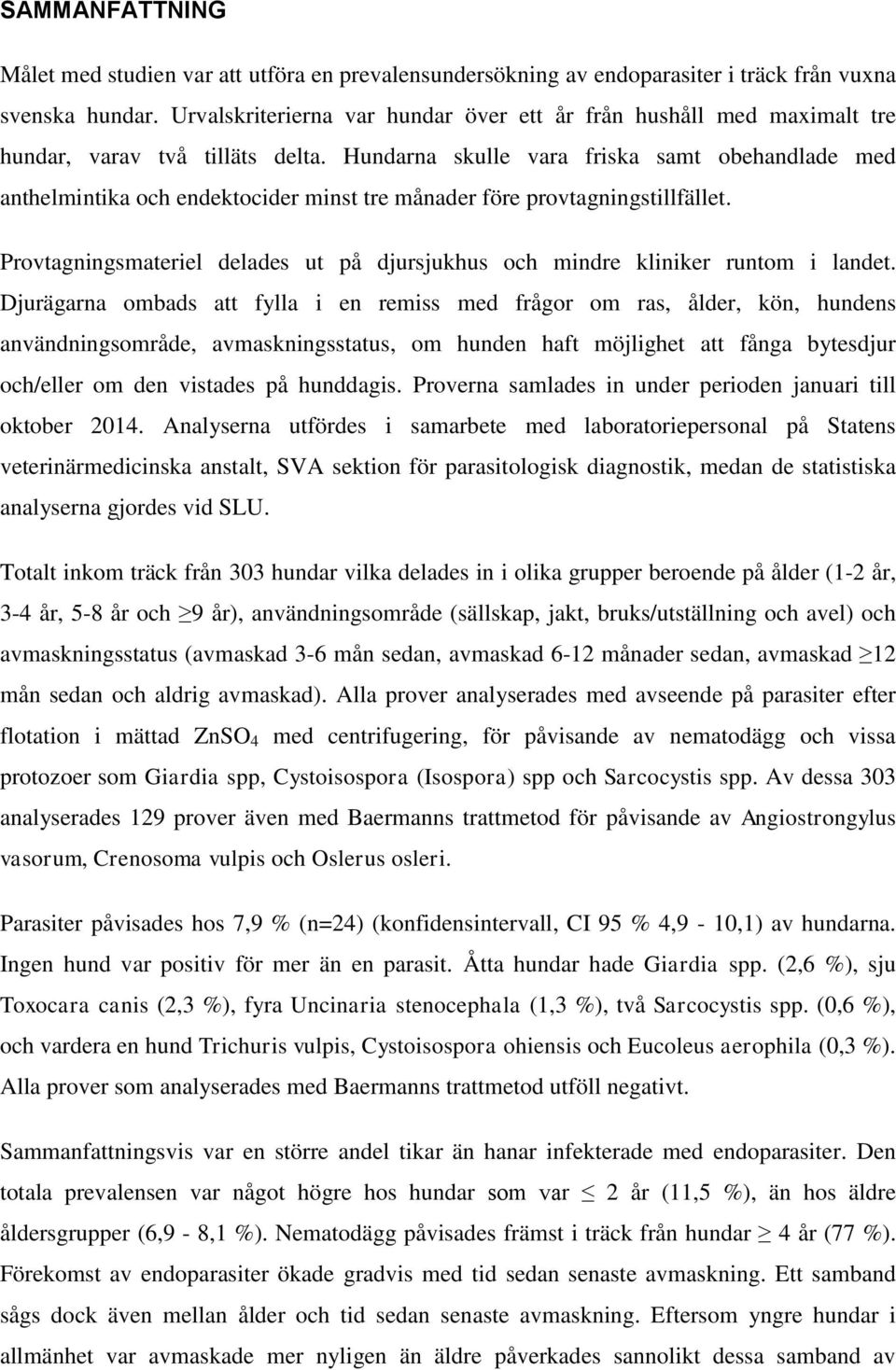 SAMMANFATTNING

Målet med studien var att utföra en prevalensundersökning av endoparasiter i träck från vuxna svenska hundar. Urvalskriterierna var hundar över ett år från hushåll med maximalt tre hundar, varav två tilläts delta. Hundarna skulle vara friska samt obehandlade med anthelmintika och endektocider minst tre månader före provtagningstillfället.

Provtagningsmateriel delades ut på djursjukhus och mindre kliniker runtom i landet. Djurägarna ombads att fylla i en remiss med frågor om ras, ålder, kön, hundens användningsområde, avmaskningsstatus, om hunden haft möjlighet att fånga bytesdjur och/eller om den vistades på hunddagis. Proverna samlades in under perioden januari till oktober 2014. Analyserna utfördes i samarbete med laboratoriepersonal på Statens veterinärmedicinska anstalt, SVA sektion för parasitologisk diagnostik, medan de statistiska analyserna gjordes vid SLU.

Totalt inkom träck från 303 hundar vilka delades in i olika grupper beroende på ålder (1-2 år, 3-4 år, 5-8 år och $\geq$9 år), användningsområde (sällskap, jakt, bruks/utställning och avel) och avmaskningsstatus (avmaskad 3-6 mån sedan, avmaskad 6-12 månader sedan, avmaskad $\geq$12 mån sedan och aldrig avmaskad). Alla prover analyserades med avseende på parasiter efter flotation i mättad $ZnSO_4$ med centrifugering, för påvisande av nematodägg och vissa protozoer som Giardia spp, Cystoisospora (Isospora) spp och Sarcocystis spp. Av dessa 303 analyserades 129 prover även med Baermanns trattmetod för påvisande av Angiostrongylus vasorum, Crenosoma vulpis och Oslerus osleri.

Parasiter påvisades hos 7,9 % (n=24) (konfidensintervall, CI 95 % 4,9 - 10,1) av hundarna. Ingen hund var positiv för mer än en parasit. Åtta hundar hade Giardia spp. (2,6 %), sju Toxocara canis (2,3 %), fyra Uncinaria stenocephala (1,3 %), två Sarcocystis spp. (0,6 %), och vardera en hund Trichuris vulpis, Cystoisospora ohiensis och Eucoleus aerophila (0,3 %). Alla prover som analyserades med Baermanns trattmetod utföll negativt.

Sammanfattningsvis var en större andel tikar än hanar infekterade med endoparasiter. Den totala prevalensen var något högre hos hundar som var $\leq$ 2 år (11,5 %), än hos äldre åldersgrupper (6,9 - 8,1 %). Nematodägg påvisades främst i träck från hundar $\geq$ 4 år (77 %). Förekomst av endoparasiter ökade gradvis med tid sedan senaste avmaskning. Ett samband sågs dock även mellan ålder och tid sedan senaste avmaskning. Eftersom yngre hundar i allmänhet var avmaskade mer nyligen än äldre påverkades sannolikt dessa samband av